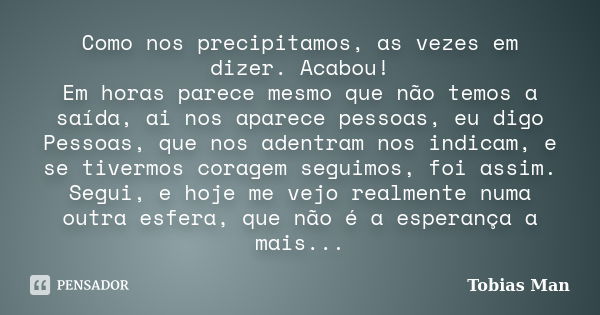 Como nos precipitamos, as vezes em dizer. Acabou!
Em horas parece mesmo que não temos a saída, ai nos aparece pessoas, eu digo Pessoas, que nos adentram nos indicam, e se tivermos coragem seguimos, foi assim. Segui, e hoje me vejo realmente numa outra esfera, que não é a esperança a mais...

PENSADOR

Tobias Man